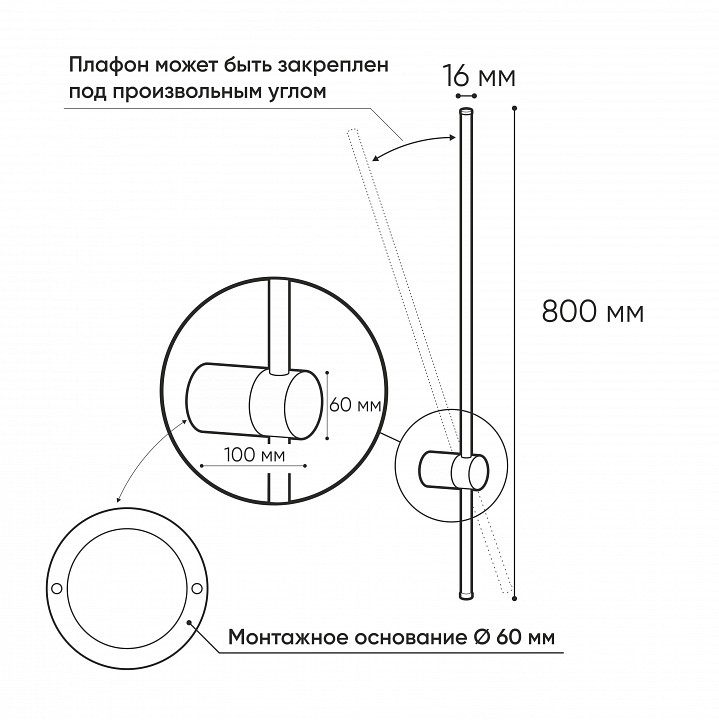 Плафон может быть закреплен под произвольным углом

16 мм

800 мм

60 мм

100 мм

Монтажное основание Ø 60 мм